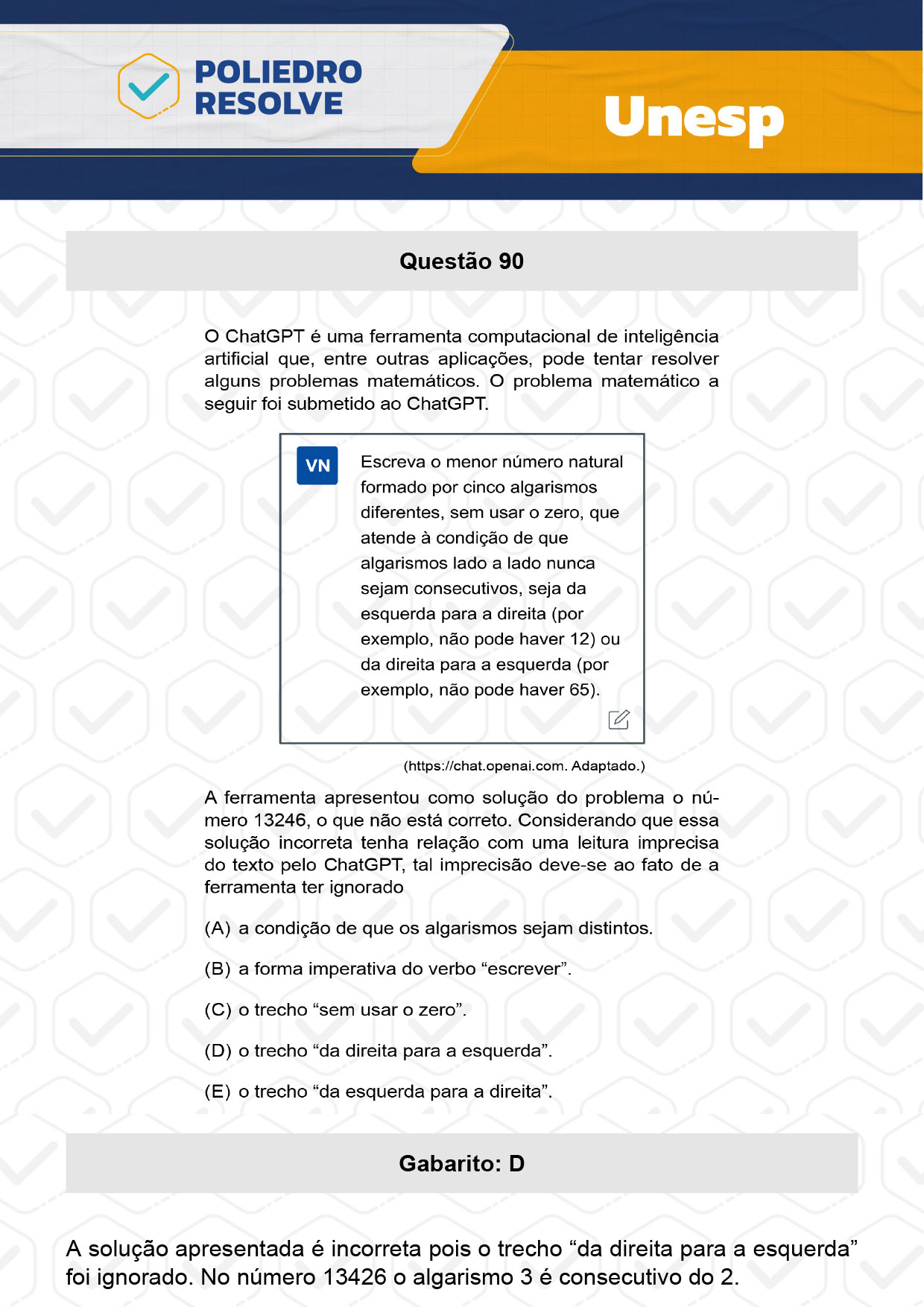 POLIEDRO RESOLVE

Unesp

Questão 90

O ChatGPT é uma ferramenta computacional de inteligência artificial que, entre outras aplicações, pode tentar resolver alguns problemas matemáticos. O problema matemático a seguir foi submetido ao ChatGPT.

VN

Escreva o menor número natural formado por cinco algarismos diferentes, sem usar o zero, que atende à condição de que algarismos lado a lado nunca sejam consecutivos, seja da esquerda para a direita (por exemplo, não pode haver 12) ou da direita para a esquerda (por exemplo, não pode haver 65).

(https://chat.openai.com. Adaptado.)

A ferramenta apresentou como solução do problema o número 13246, o que não está correto. Considerando que essa solução incorreta tenha relação com uma leitura imprecisa do texto pelo ChatGPT, tal imprecisão deve-se ao fato de a ferramenta ter ignorado

(A) a condição de que os algarismos sejam distintos.

(B) a forma imperativa do verbo “escrever”.

(C) o trecho “sem usar o zero”.

(D) o trecho “da direita para a esquerda”.

(E) o trecho “da esquerda para a direita”.

Gabarito: D

A solução apresentada é incorreta pois o trecho “da direita para a esquerda” foi ignorado. No número 13426 o algarismo 3 é consecutivo do 2.